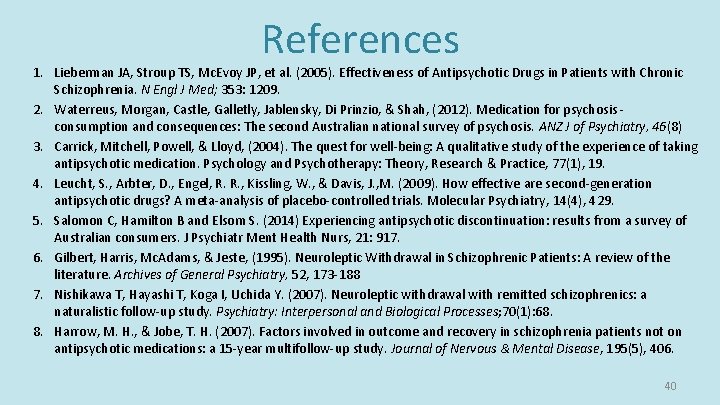 References

1. Lieberman JA, Stroup TS, McEvoy JP, et al. (2005). Effectiveness of Antipsychotic Drugs in Patients with Chronic Schizophrenia. N Engl J Med; 353: 1209.
2. Waterreus, Morgan, Castle, Galletly, Jablensky, Di Prinzio, & Shah, (2012). Medication for psychosis - consumption and consequences: The second Australian national survey of psychosis. ANZ J of Psychiatry, 46(8)
3. Carrick, Mitchell, Powell, & Lloyd, (2004). The quest for well-being: A qualitative study of the experience of taking antipsychotic medication. Psychology and Psychotherapy: Theory, Research & Practice, 77(1), 19.
4. Leucht, S., Arbter, D., Engel, R. R., Kissling, W., & Davis, J.,M. (2009). How effective are second-generation antipsychotic drugs? A meta-analysis of placebo-controlled trials. Molecular Psychiatry, 14(4), 429.
5. Salomon C, Hamilton B and Elsom S. (2014) Experiencing antipsychotic discontinuation: results from a survey of Australian consumers. J Psychiatr Ment Health Nurs, 21: 917.
6. Gilbert, Harris, McAdams, & Jeste, (1995). Neuroleptic Withdrawal in Schizophrenic Patients: A review of the literature. Archives of General Psychiatry, 52, 173-188
7. Nishikawa T, Hayashi T, Koga I, Uchida Y. (2007). Neuroleptic withdrawal with remitted schizophrenics: a naturalistic follow-up study. Psychiatry: Interpersonal and Biological Processes;70(1):68.
8. Harrow, M. H., & Jobe, T. H. (2007). Factors involved in outcome and recovery in schizophrenia patients not on antipsychotic medications: a 15-year multifollow-up study. Journal of Nervous & Mental Disease, 195(5), 406.

40